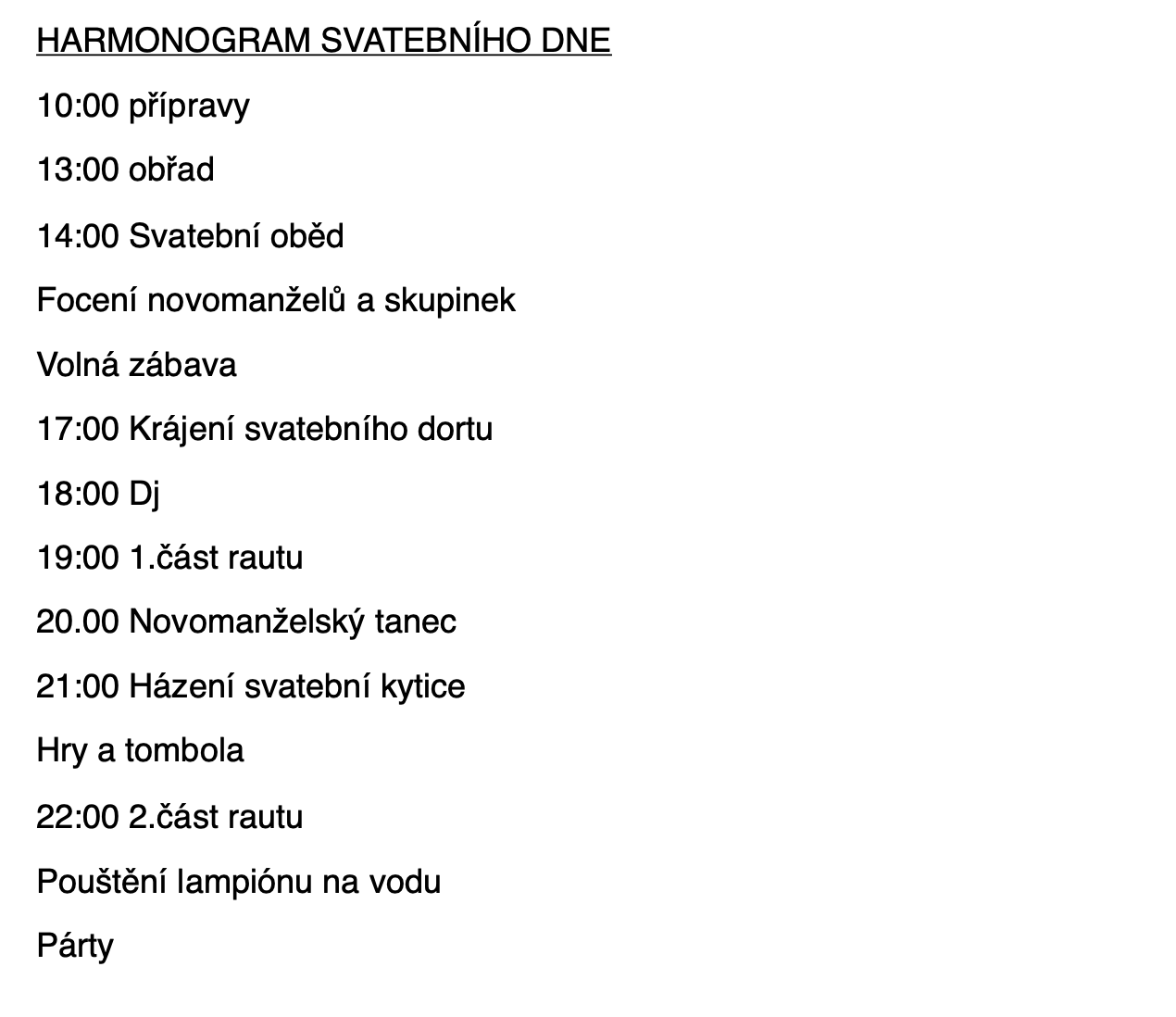 HARMONOGRAM SVATEBNÍHO DNE

10:00 přípravy

13:00 obřad

14:00 Svatební oběd

Focení novomanželů a skupinek

Volná zábava

17:00 Krájení svatebního dortu

18:00 Dj

19:00 1.část rautu

20.00 Novomanželský tanec

21:00 Házení svatební kytice

Hry a tombola

22:00 2.část rautu

Pouštění lampiónu na vodu

Párty